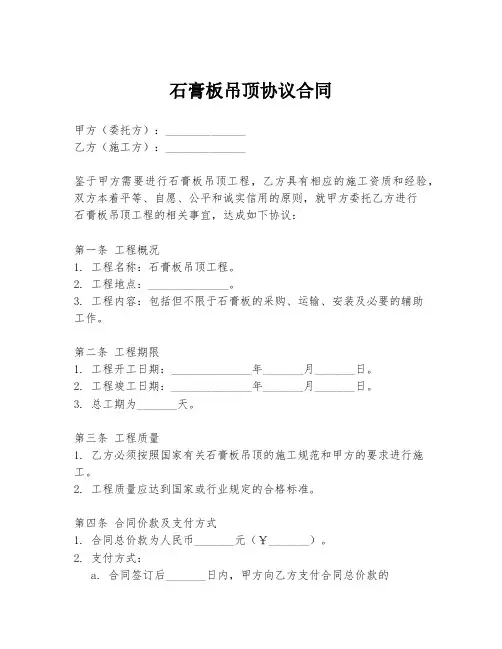 石膏板吊顶协议合同

甲方（委托方）：______________
乙方（施工方）：______________

鉴于甲方需要进行石膏板吊顶工程，乙方具有相应的施工资质和经验，双方本着平等、自愿、公平和诚实信用的原则，就甲方委托乙方进行石膏板吊顶工程的相关事宜，达成如下协议：

第一条 工程概况
1. 工程名称：石膏板吊顶工程。
2. 工程地点：______________。
3. 工程内容：包括但不限于石膏板的采购、运输、安装及必要的辅助工作。

第二条 工程期限
1. 工程开工日期：______________年_______月_______日。
2. 工程竣工日期：______________年_______月_______日。
3. 总工期为_______天。

第三条 工程质量
1. 乙方必须按照国家有关石膏板吊顶的施工规范和甲方的要求进行施工。
2. 工程质量应达到国家或行业规定的合格标准。

第四条 合同价款及支付方式
1. 合同总价款为人民币_______元（¥_______）。
2. 支付方式：
a. 合同签订后_______日内，甲方向乙方支付合同总价款的